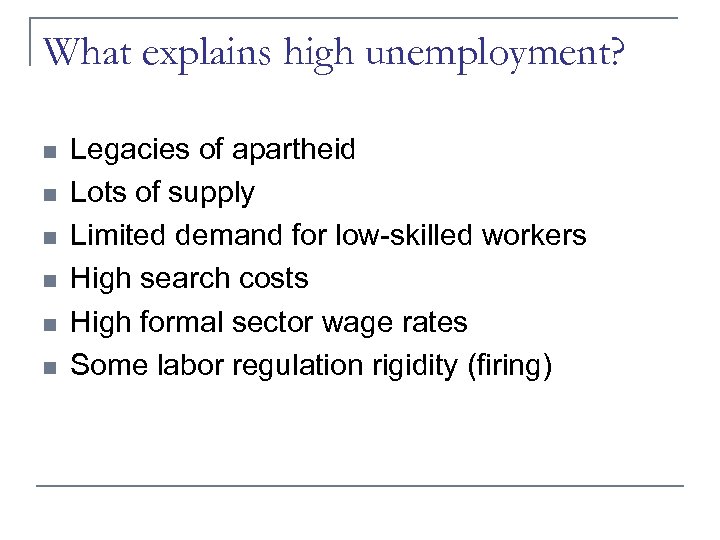 What explains high unemployment?

- Legacies of apartheid
- Lots of supply
- Limited demand for low-skilled workers
- High search costs
- High formal sector wage rates
- Some labor regulation rigidity (firing)